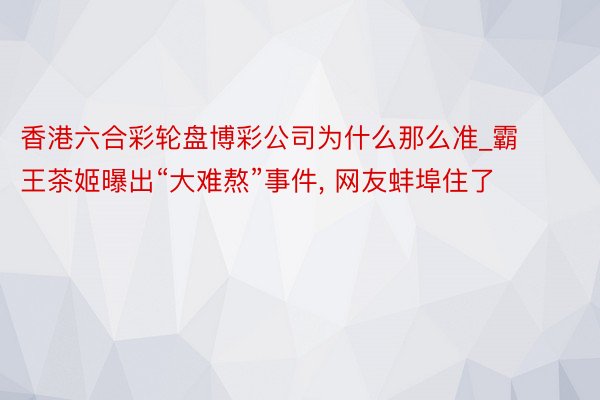 香港六合彩轮盘博彩公司为什么那么准_霸王茶姬曝出“大难熬”事件, 网友蚌埠住了